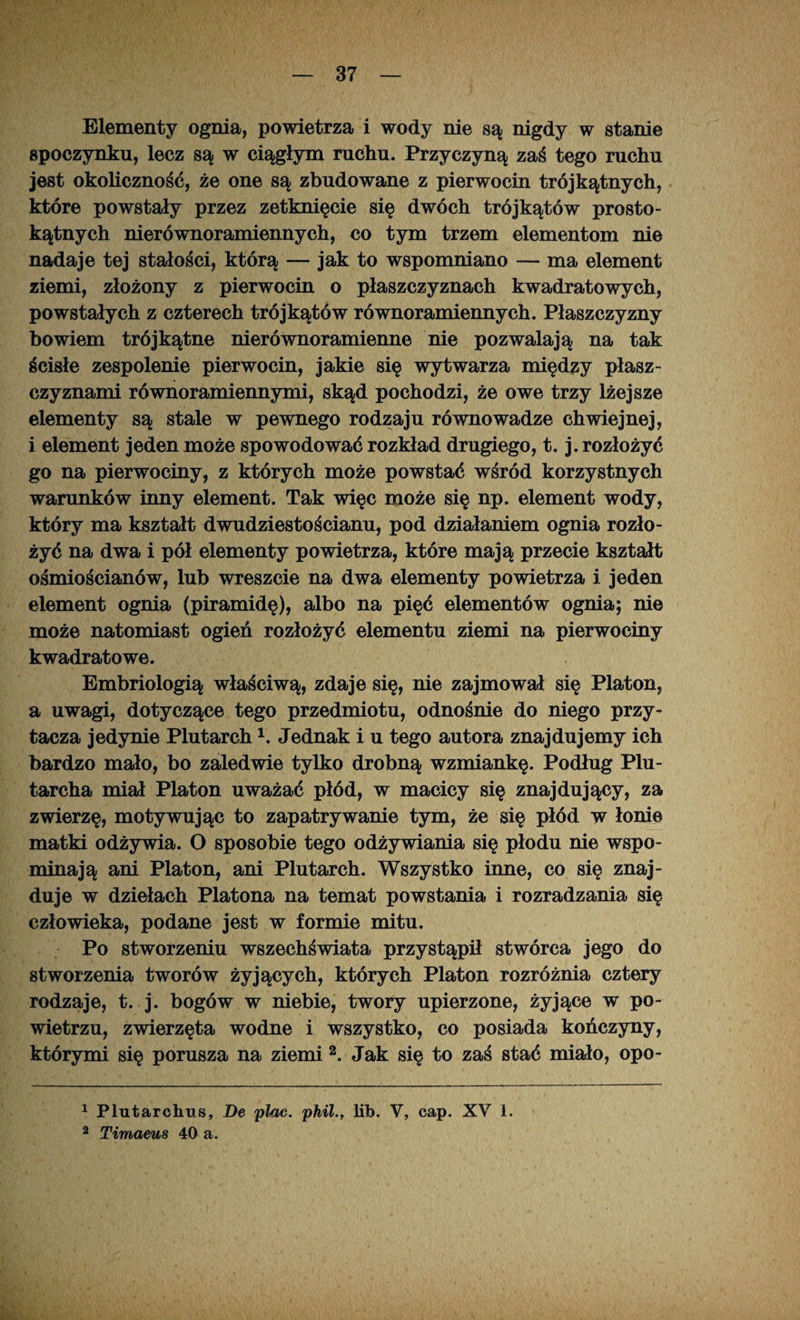 — 37 —

Elementy ognia, powietrza i wody nie są nigdy w stanie spoczynku, lecz są w ciągłym ruchu. Przyczyną zaś tego ruchu jest okoliczność, że one są zbudowane z pierwocin trójkątnych, które powstały przez zetknięcie się dwóch trójkątów prostokątnych nierównoramiennych, co tym trzem elementom nie nadaje tej stałości, którą — jak to wspomniano — ma element ziemi, złożony z pierwocin o płaszczyznach kwadratowych, powstałych z czterech trójkątów równoramiennych. Płaszczyzny bowiem trójkątne nierównoramienne nie pozwalają na tak ścisłe zespolenie pierwocin, jakie się wytwarza między płaszczyznami równoramiennymi, skąd pochodzi, że owe trzy lżejsze elementy są stale w pewnego rodzaju równowadze chwiejnej, i element jeden może spowodować rozkład drugiego, t. j. rozłożyć go na pierwociny, z których może powstać wśród korzystnych warunków inny element. Tak więc może się np. element wody, który ma kształt dwudziestościanu, pod działaniem ognia rozłożyć na dwa i pół elementy powietrza, które mają przecie kształt ośmiościanów, lub wreszcie na dwa elementy powietrza i jeden element ognia (piramidę), albo na pięć elementów ognia; nie może natomiast ogień rozłożyć elementu ziemi na pierwociny kwadratowe.

Embriologią właściwą, zdaje się, nie zajmował się Platon, a uwagi, dotyczące tego przedmiotu, odnośnie do niego przytacza jedynie Plutarch $^1$. Jednak i u tego autora znajdujemy ich bardzo mało, bo zaledwie tylko drobną wzmiankę. Podług Plutarcha miał Platon uważać płód, w macicy się znajdujący, za zwierzę, motywując to zapatrywanie tym, że się płód w łonie matki odżywia. O sposobie tego odżywiania się płodu nie wspominają ani Platon, ani Plutarch. Wszystko inne, co się znajduje w dziełach Platona na temat powstania i rozradzania się człowieka, podane jest w formie mitu.

Po stworzeniu wszechświata przystąpił stwórca jego do stworzenia tworów żyjących, których Platon rozróżnia cztery rodzaje, t. j. bogów w niebie, twory upierzone, żyjące w powietrzu, zwierzęta wodne i wszystko, co posiada kończyny, którymi się porusza na ziemi $^2$. Jak się to zaś stać miało, opo-

$^1$ Plutarchus, De plac. phil., lib. V, cap. XV 1.
$^2$ Timaeus 40 a.